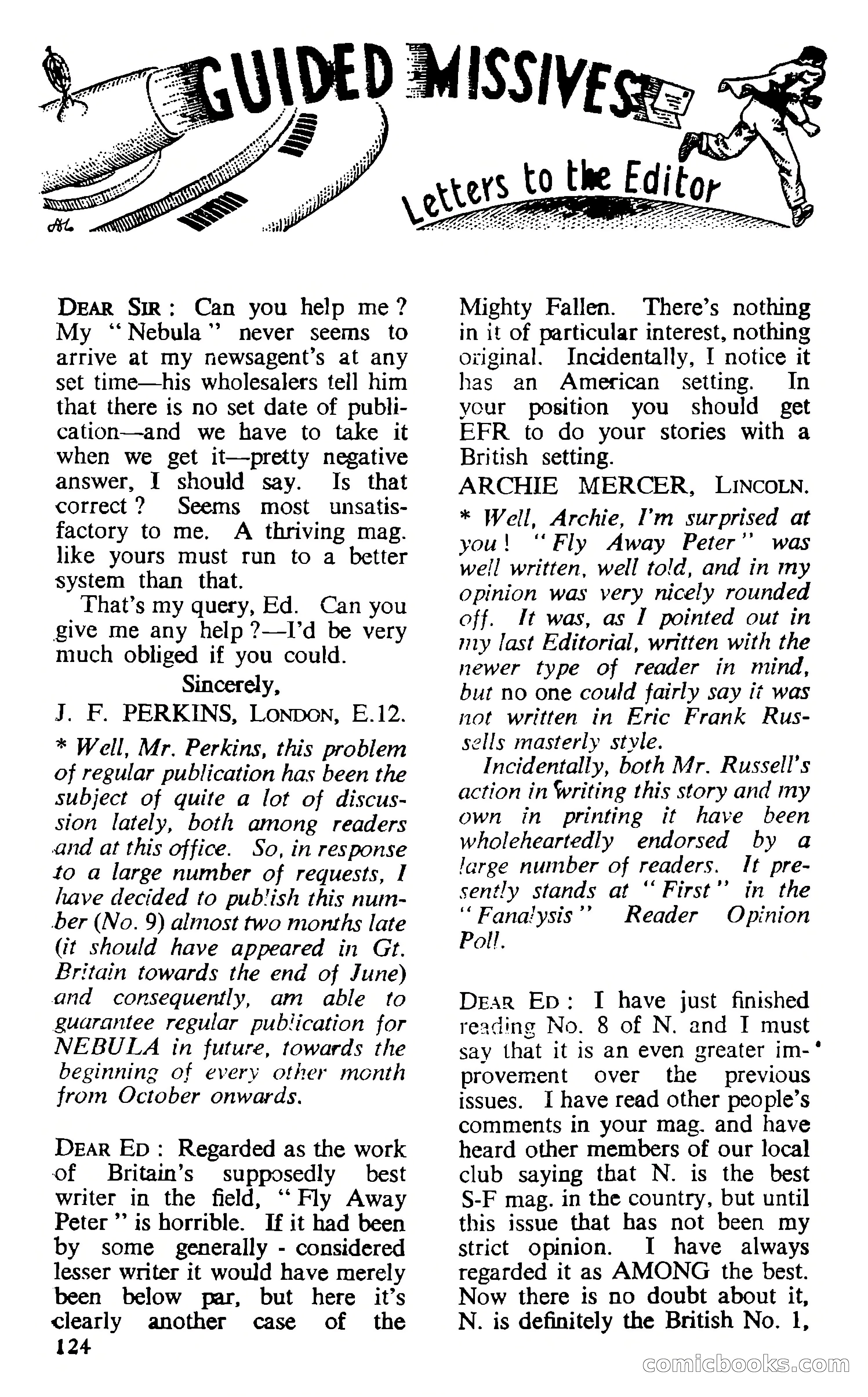 GUIDED MISSIVES

Letters to the Editor

DEAR SIR: Can you help me? My "Nebula" never seems to arrive at my newsagent's at any set time—his wholesalers tell him that there is no set date of publication—and we have to take it when we get it—pretty negative answer, I should say. Is that correct? Seems most unsatisfactory to me. A thriving mag. like yours must run to a better system than that.

That's my query, Ed. Can you give me any help?—I'd be very much obliged if you could.

Sincerely,

J. F. PERKINS, LONDON, E.12.

* Well, Mr. Perkins, this problem of regular publication has been the subject of quite a lot of discussion lately, both among readers and at this office. So, in response to a large number of requests, I have decided to publish this number (No. 9) almost two months late (it should have appeared in Gt. Britain towards the end of June) and consequently, am able to guarantee regular publication for NEBULA in future, towards the beginning of every other month from October onwards.

DEAR ED: Regarded as the work of Britain's supposedly best writer in the field, "Fly Away Peter" is horrible. If it had been by some generally - considered lesser writer it would have merely been below par, but here it's clearly another case of the Mighty Fallen. There's nothing in it of particular interest, nothing original. Incidentally, I notice it has an American setting. In your position you should get EFR to do your stories with a British setting.

ARCHIE MERCER, LINCOLN.

* Well, Archie, I'm surprised at you! "Fly Away Peter" was well written, well told, and in my opinion was very nicely rounded off. It was, as I pointed out in my last Editorial, written with the newer type of reader in mind, but no one could fairly say it was not written in Eric Frank Russells masterly style.

Incidentally, both Mr. Russell's action in writing this story and my own in printing it have been wholeheartedly endorsed by a large number of readers. It presently stands at "First" in the "Fanalysis" Reader Opinion Poll.

DEAR ED: I have just finished reading No. 8 of N. and I must say that it is an even greater improvement over the previous issues. I have read other people's comments in your mag. and have heard other members of our local club saying that N. is the best S-F mag. in the country, but until this issue that has not been my strict opinion. I have always regarded it as AMONG the best. Now there is no doubt about it, N. is definitely the British No. 1,

124

comicbooks.com